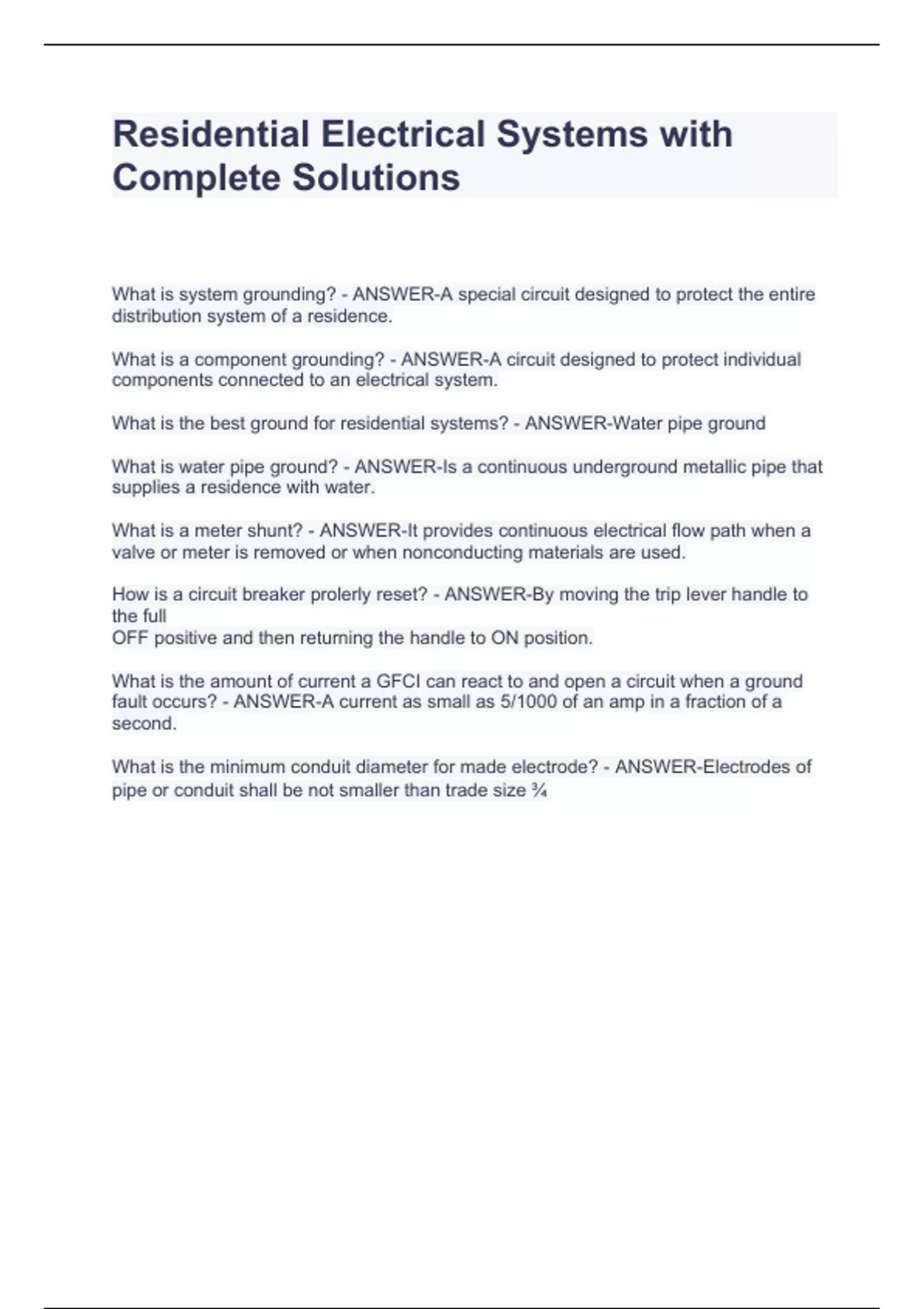 Residential Electrical Systems with Complete Solutions

What is system grounding? - ANSWER-A special circuit designed to protect the entire distribution system of a residence.

What is a component grounding? - ANSWER-A circuit designed to protect individual components connected to an electrical system.

What is the best ground for residential systems? - ANSWER-Water pipe ground

What is water pipe ground? - ANSWER-Is a continuous underground metallic pipe that supplies a residence with water.

What is a meter shunt? - ANSWER-It provides continuous electrical flow path when a valve or meter is removed or when nonconducting materials are used.

How is a circuit breaker prolerly reset? - ANSWER-By moving the trip lever handle to the full
OFF positive and then returning the handle to ON position.

What is the amount of current a GFCI can react to and open a circuit when a ground fault occurs? - ANSWER-A current as small as 5/1000 of an amp in a fraction of a second.

What is the minimum conduit diameter for made electrode? - ANSWER-Electrodes of pipe or conduit shall be not smaller than trade size ¾